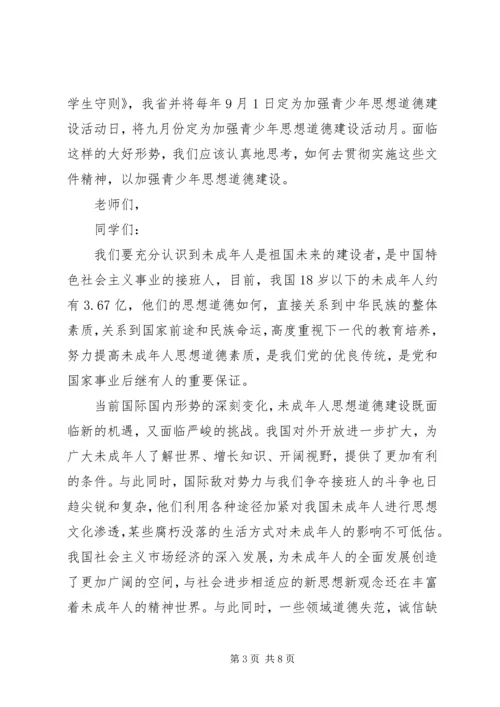 学生守则》，我省并将每年9月1日定为加强青少年思想道德建设活动日，将九月份定为加强青少年思想道德建设活动月。面临这样的大好形势，我们应该认真地思考，如何去贯彻实施这些文件精神，以加强青少年思想道德建设。

老师们，

同学们：

我们要充分认识到未成年人是祖国未来的建设者，是中国特色社会主义事业的接班人，目前，我国18岁以下的未成年人约有3.67亿，他们的思想道德如何，直接关系到中华民族的整体素质，关系到国家前途和民族命运，高度重视下一代的教育培养，努力提高未成年人思想道德素质，是我们党的优良传统，是党和国家事业后继有人的重要保证。

当前国际国内形势的深刻变化，未成年人思想道德建设既面临新的机遇，又面临严峻的挑战。我国对外开放进一步扩大，为广大未成年人了解世界、增长知识、开阔视野，提供了更加有利的条件。与此同时，国际敌对势力与我们争夺接班人的斗争也日趋尖锐和复杂，他们利用各种途径加紧对我国未成年人进行思想文化渗透，某些腐朽没落的生活方式对未成年人的影响不可低估。我国社会主义市场经济的深入发展，为未成年人的全面发展创造了更加广阔的空间，与社会进步相适应的新思想新观念还在丰富着未成年人的精神世界。与此同时，一些领域道德失范，诚信缺

第3页 共8页